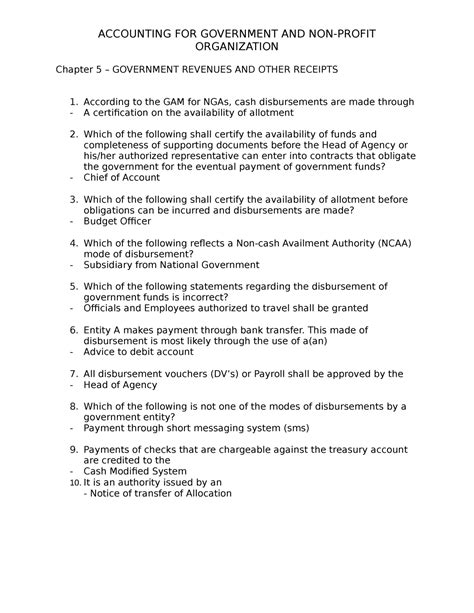 ACCOUNTING FOR GOVERNMENT AND NON-PROFIT ORGANIZATION

Chapter 5 – GOVERNMENT REVENUES AND OTHER RECEIPTS

1. According to the GAM for NGAs, cash disbursements are made through
- A certification on the availability of allotment

2. Which of the following shall certify the availability of funds and completeness of supporting documents before the Head of Agency or his/her authorized representative can enter into contracts that obligate the government for the eventual payment of government funds?
- Chief of Account

3. Which of the following shall certify the availability of allotment before obligations can be incurred and disbursements are made?
- Budget Officer

4. Which of the following reflects a Non-cash Availment Authority (NCAA) mode of disbursement?
- Subsidiary from National Government

5. Which of the following statements regarding the disbursement of government funds is incorrect?
- Officials and Employees authorized to travel shall be granted

6. Entity A makes payment through bank transfer. This made of disbursement is most likely through the use of a(an)
- Advice to debit account

7. All disbursement vouchers (DV's) or Payroll shall be approved by the
- Head of Agency

8. Which of the following is not one of the modes of disbursements by a government entity?
- Payment through short messaging system (sms)

9. Payments of checks that are chargeable against the treasury account are credited to the
- Cash Modified System
10. It is an authority issued by an
- Notice of transfer of Allocation